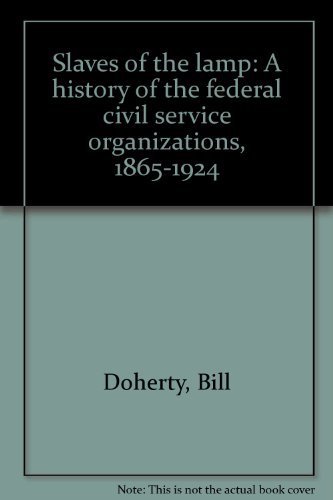 Slaves of the lamp: A history of the federal civil service organizations, 1865-1924

Doherty, Bill

Note: This is not the actual book cover